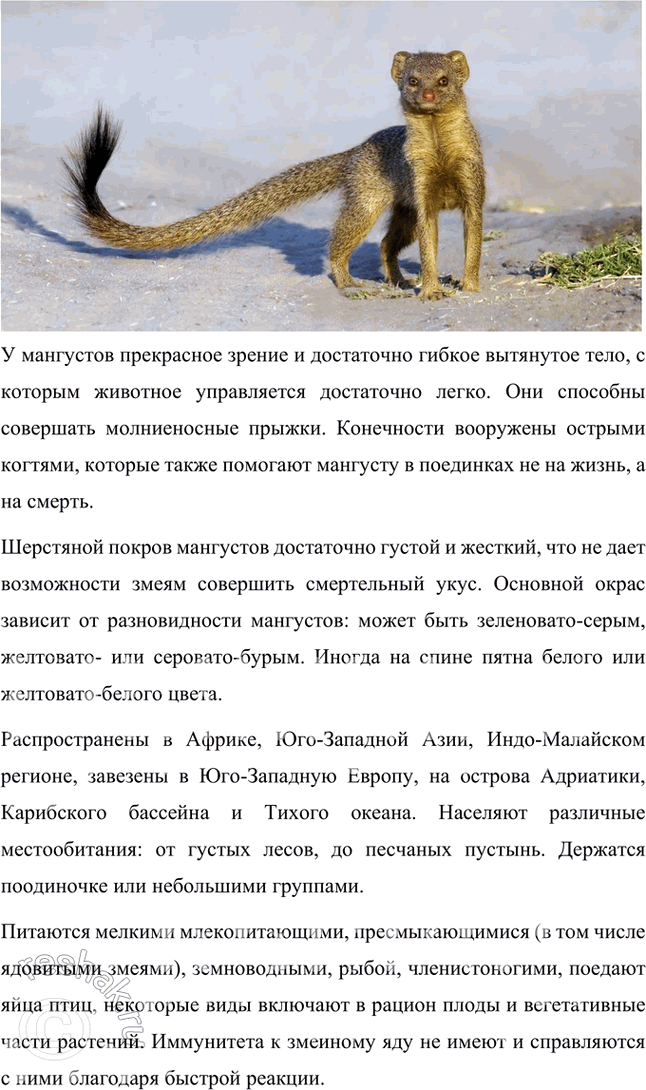 У мангустов прекрасное зрение и достаточно гибкое вытянутое тело, с которым животное управляется достаточно легко. Они способны совершать молниеносные прыжки. Конечности вооружены острыми когтями, которые также помогают мангусту в поединках не на жизнь, а на смерть.

Шерстяной покров мангустов достаточно густой и жесткий, что не дает возможности змеям совершить смертельный укус. Основной окрас зависит от разновидности мангустов: может быть зеленовато-серым, желтовато- или серовато-бурым. Иногда на спине пятна белого или желтовато-белого цвета.

Распространены в Африке, Юго-Западной Азии, Индо-Малайском регионе, завезены в Юго-Западную Европу, на острова Адриатики, Карибского бассейна и Тихого океана. Населяют различные местообитания: от густых лесов, до песчаных пустынь. Держатся поодиночке или небольшими группами.

Питаются мелкими млекопитающими, пресмыкающимися (в том числе ядовитыми змеями), земноводными, рыбой, членистоногими, поедают яйца птиц, некоторые виды включают в рацион плоды и вегетативные части растений. Иммунитета к змеиному яду не имеют и справляются с ними благодаря быстрой реакции.

reshak.ru